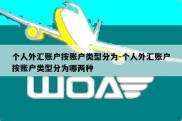 个人外汇账户按账户类型分为-个人外汇账户按账户类型分为哪两种

WOA